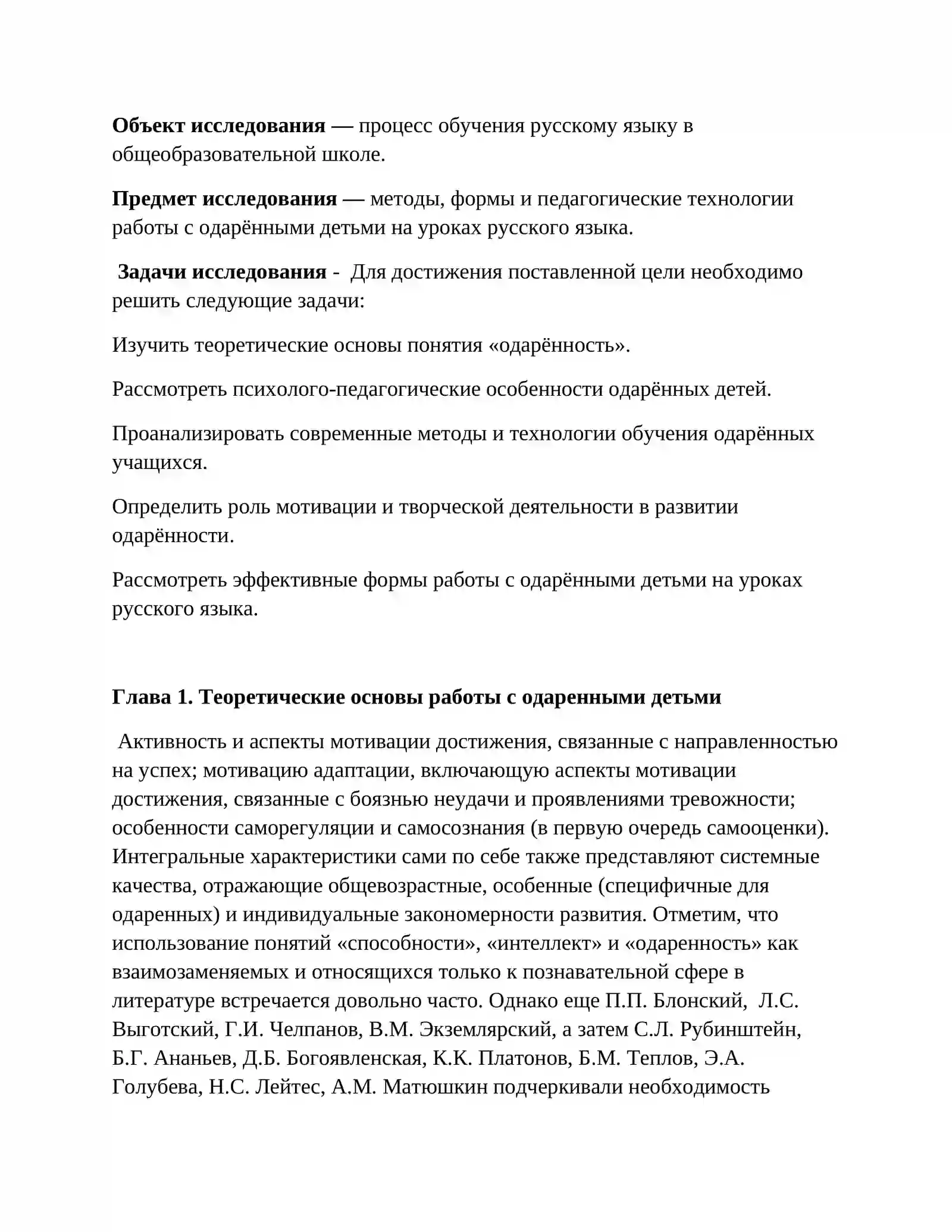 Объект исследования — процесс обучения русскому языку в общеобразовательной школе.

Предмет исследования — методы, формы и педагогические технологии работы с одарёнными детьми на уроках русского языка.

Задачи исследования - Для достижения поставленной цели необходимо решить следующие задачи:

Изучить теоретические основы понятия «одарённость».

Рассмотреть психолого-педагогические особенности одарённых детей.

Проанализировать современные методы и технологии обучения одарённых учащихся.

Определить роль мотивации и творческой деятельности в развитии одарённости.

Рассмотреть эффективные формы работы с одарёнными детьми на уроках русского языка.

Глава 1. Теоретические основы работы с одаренными детьми

Активность и аспекты мотивации достижения, связанные с направленностью на успех; мотивацию адаптации, включающую аспекты мотивации достижения, связанные с боязнью неудачи и проявлениями тревожности; особенности саморегуляции и самосознания (в первую очередь самооценки). Интегральные характеристики сами по себе также представляют системные качества, отражающие общевозрастные, особенные (специфичные для одаренных) и индивидуальные закономерности развития. Отметим, что использование понятий «способности», «интеллект» и «одаренность» как взаимозаменяемых и относящихся только к познавательной сфере в литературе встречается довольно часто. Однако еще П.П. Блонский, Л.С. Выготский, Г.И. Челпанов, В.М. Экземлярский, а затем С.Л. Рубинштейн, Б.Г. Ананьев, Д.Б. Богоявленская, К.К. Платонов, Б.М. Теплов, Э.А. Голубева, Н.С. Лейтес, А.М. Матюшкин подчеркивали необходимость